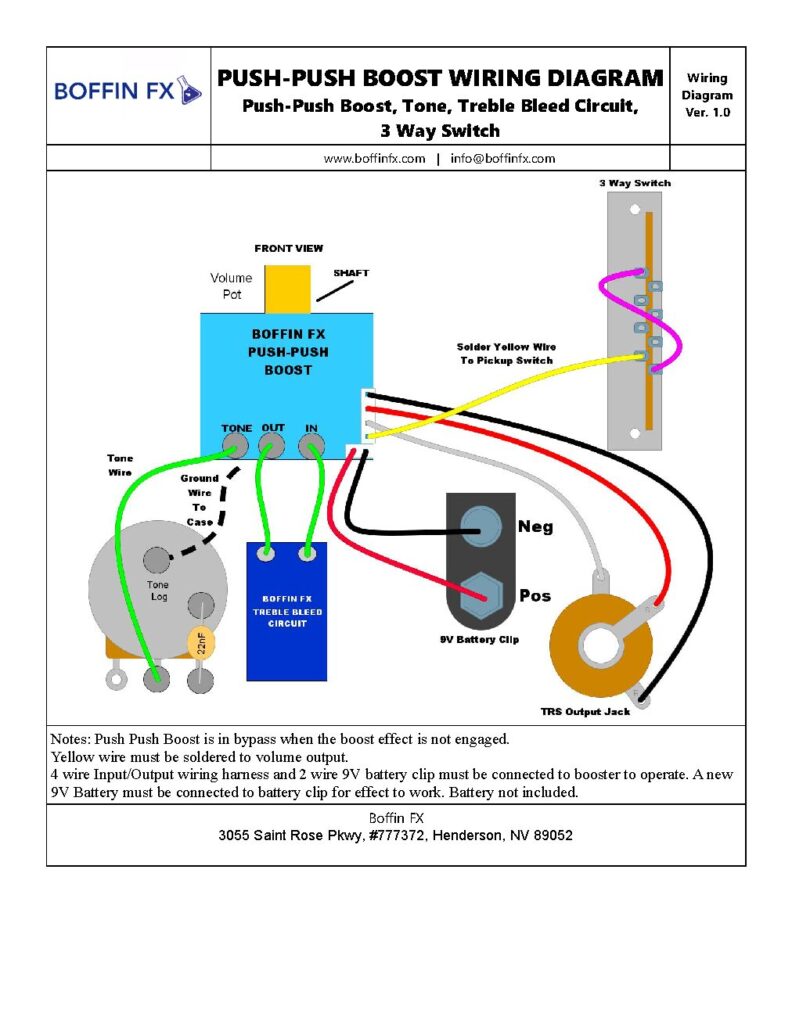 BOFFIN FX

PUSH-PUSH BOOST WIRING DIAGRAM
Push-Push Boost, Tone, Treble Bleed Circuit, 3 Way Switch

Wiring Diagram Ver. 1.0

www.boffinfx.com | info@boffinfx.com

3 Way Switch

FRONT VIEW

Volume Pot

SHAFT

BOFFIN FX PUSH-PUSH BOOST

Solder Yellow Wire To Pickup Switch

TONE OUT IN

Tone Wire

Ground Wire To Case

Tone Log

22nF

BOFFIN FX TREBLE BLEED CIRCUIT

Neg

Pos

9V Battery Clip

TRS Output Jack

Notes: Push Push Boost is in bypass when the boost effect is not engaged.
Yellow wire must be soldered to volume output.
4 wire Input/Output wiring harness and 2 wire 9V battery clip must be connected to booster to operate. A new 9V Battery must be connected to battery clip for effect to work. Battery not included.

Boffin FX
3055 Saint Rose Pkwy, #777372, Henderson, NV 89052